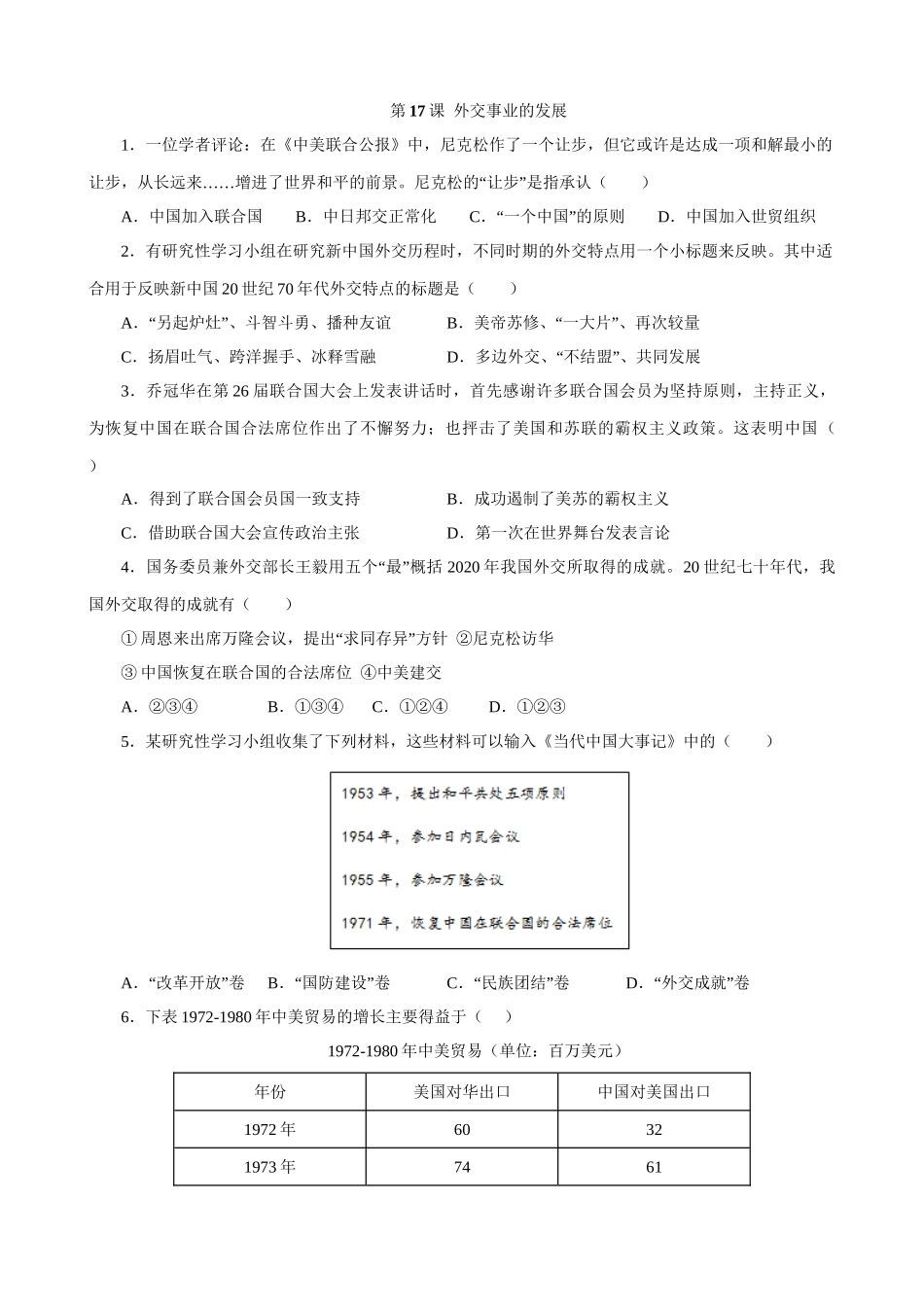 第17课 外交事业的发展

1．一位学者评论：在《中美联合公报》中，尼克松作了一个让步，但它或许是达成一项和解最小的让步，从长远来……增进了世界和平的前景。尼克松的“让步”是指承认（　　）

A．中国加入联合国　　B．中日邦交正常化　　C．“一个中国”的原则　　D．中国加入世贸组织

2．有研究性学习小组在研究新中国外交历程时，不同时期的外交特点用一个小标题来反映。其中适合用于反映新中国20世纪70年代外交特点的标题是（　　）

A．“另起炉灶”、斗智斗勇、播种友谊　　B．美帝苏修、“一大片”、再次较量

C．扬眉吐气、跨洋握手、冰释雪融　　D．多边外交、“不结盟”、共同发展

3．乔冠华在第26届联合国大会上发表讲话时，首先感谢许多联合国会员为坚持原则，主持正义，为恢复中国在联合国合法席位作出了不懈努力；也抨击了美国和苏联的霸权主义政策。这表明中国（　　）

A．得到了联合国会员国一致支持　　B．成功遏制了美苏的霸权主义

C．借助联合国大会宣传政治主张　　D．第一次在世界舞台发表言论

4．国务委员兼外交部长王毅用五个“最”概括2020年我国外交所取得的成就。20世纪七十年代，我国外交取得的成就有（　　）

①周恩来出席万隆会议，提出“求同存异”方针 ②尼克松访华

③中国恢复在联合国的合法席位 ④中美建交

A．②③④　　B．①③④　　C．①②④　　D．①②③

5．某研究性学习小组收集了下列材料，这些材料可以输入《当代中国大事记》中的（　　）

1953年，提出和平共处五项原则

1954年，参加日内瓦会议

1955年，参加万隆会议

1971年，恢复中国在联合国的合法席位

A．“改革开放”卷　B．“国防建设”卷　　C．“民族团结”卷　　D．“外交成就”卷

6．下表1972-1980年中美贸易的增长主要得益于（　　）

1972-1980年中美贸易（单位：百万美元）

| 年份 | 美国对华出口 | 中国对美国出口 |
|---|---|---|
| 1972年 | 60 | 32 |
| 1973年 | 74 | 61 |